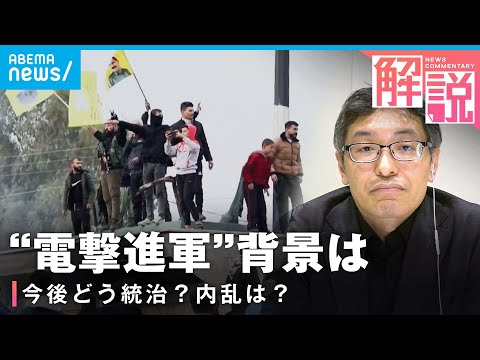 ABEMA news/

NEWS COMMENTARY 解説

“電撃進軍”背景は

今後どう統治？内乱は？